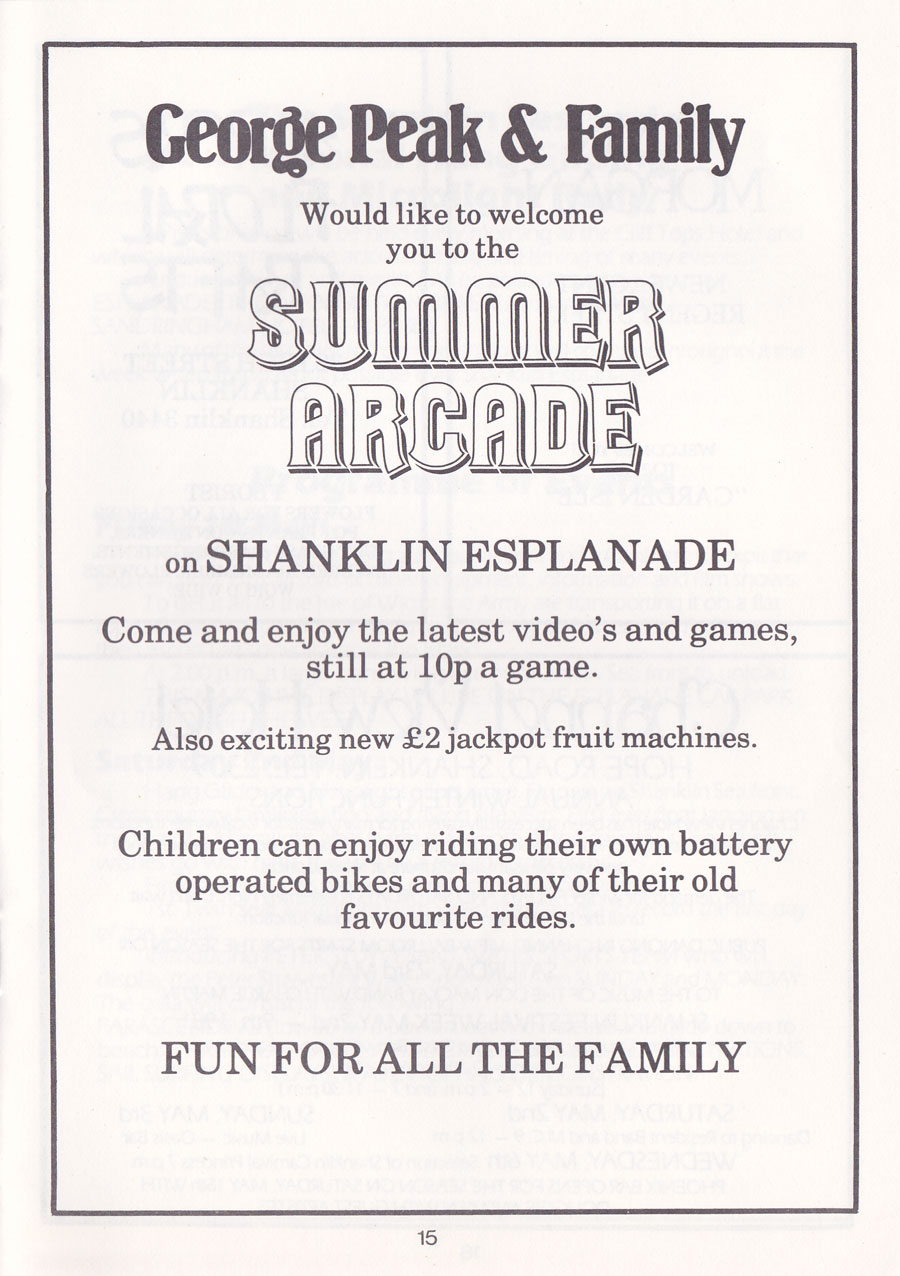 George Peak & Family

Would like to welcome you to the

SUMMER ARCADE

on SHANKLIN ESPLANADE

Come and enjoy the latest video's and games, still at 10p a game.

Also exciting new £2 jackpot fruit machines.

Children can enjoy riding their own battery operated bikes and many of their old favourite rides.

FUN FOR ALL THE FAMILY

15